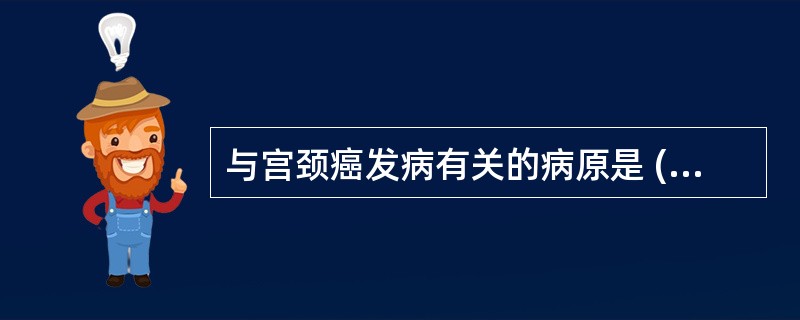 与宫颈癌发病有关的病原是 (...